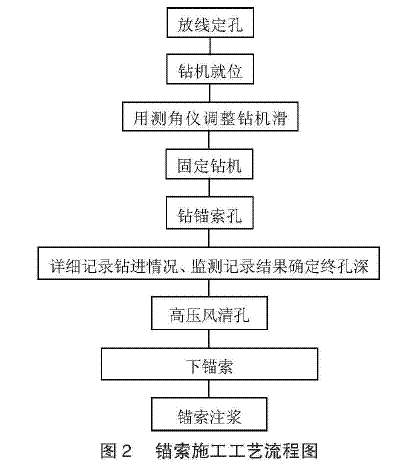 放线定孔

钻机就位

用测角仪调整钻机滑

固定钻机

钻锚索孔

详细记录钻进情况、监测记录结果确定终孔深

高压风清孔

下锚索

锚索注浆

图 2　锚索施工工艺流程图